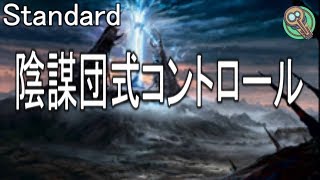 Standard

陰謀団式コントロール